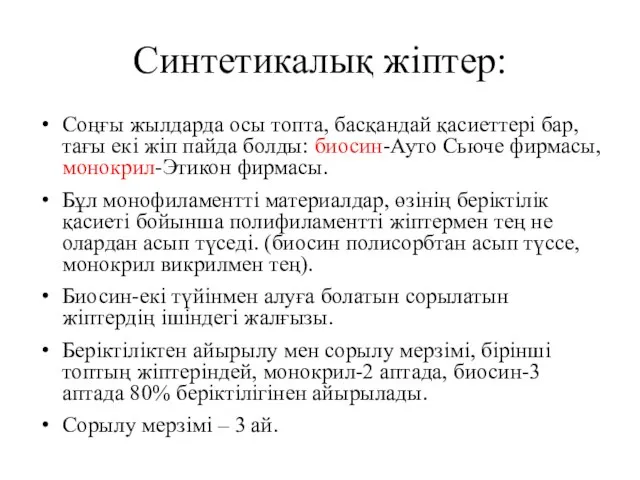 Синтетикалық жіптер:

• Соңғы жылдарда осы топта, басқандай қасиеттері бар, тағы екі жіп пайда болды: биосин-Ауто Сьюче фирмасы, монокрил-Этикон фирмасы.

• Бұл монофиламентті материалдар, өзінің беріктілік қасиеті бойынша полифиламентті жіптермен тең не олардан асып түседі. (биосин полисорбтан асып түссе, монокрил викрилмен тең).

• Биосин-екі түйінмен алуға болатын сорылатын жіптердің ішіндегі жалғызы.

• Беріктіліктен айырылу мен сорылу мерзімі, бірінші топтың жіптеріндей, монокрил-2 аптада, биосин-3 аптада 80% беріктілігінен айырылады.

• Сорылу мерзімі – 3 ай.